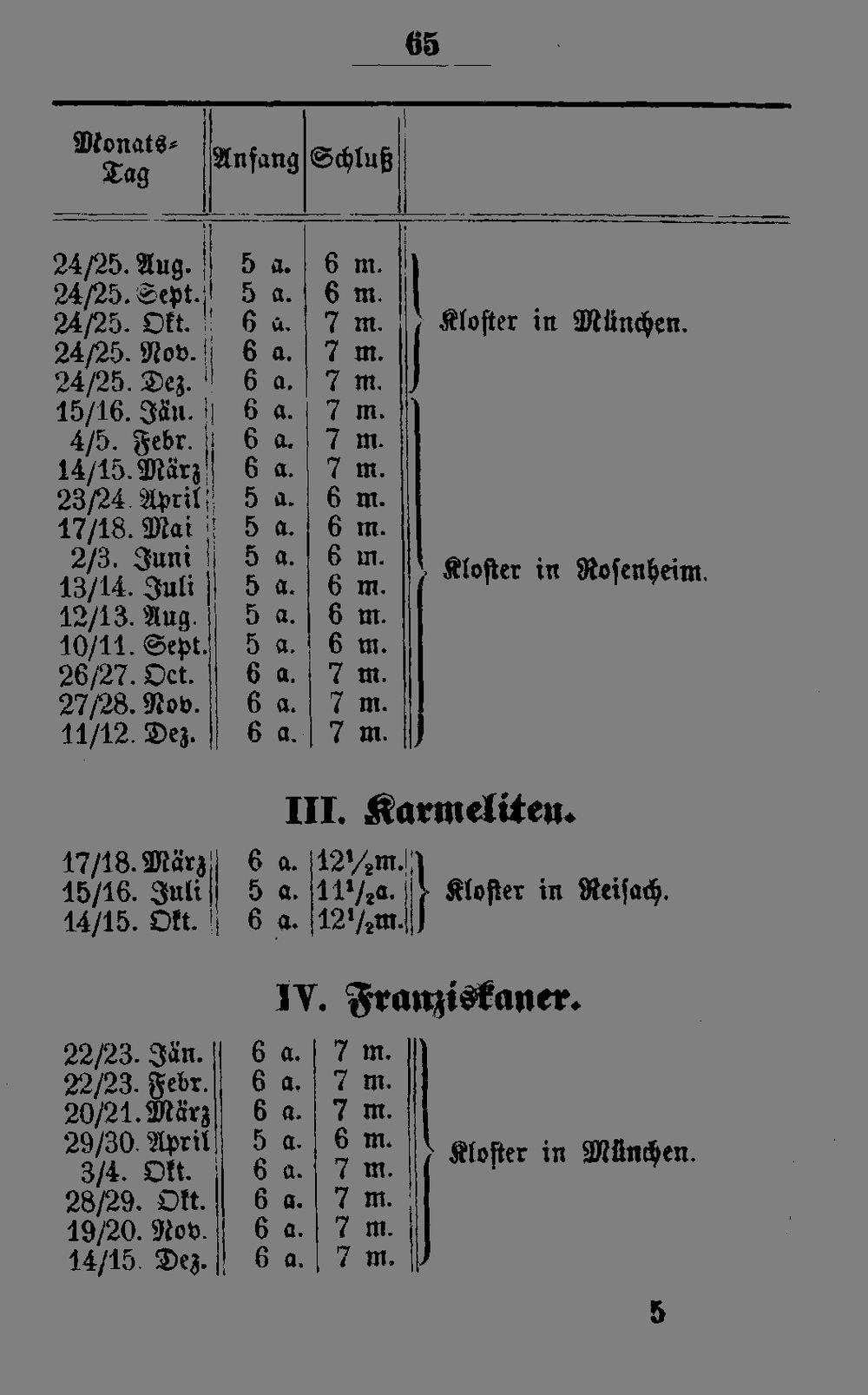 65

| Monats-Tag | Anfang | Schluß | |
|---|---|---|---|
| 24/25. Aug. | 5 a. | 6 m. | Kloster in München. |
| 24/25. Sept. | 5 a. | 6 m. | |
| 24/25. Okt. | 6 a. | 7 m. | |
| 24/25. Nov. | 6 a. | 7 m. | |
| 24/25. Dez. | 6 a. | 7 m. | |
| 15/16. Jän. | 6 a. | 7 m. | Kloster in Rosenheim. |
| 4/5. Febr. | 6 a. | 7 m. | |
| 14/15. März | 6 a. | 7 m. | |
| 23/24. April | 5 a. | 6 m. | |
| 17/18. Mai | 5 a. | 6 m. | |
| 2/3. Juni | 5 a. | 6 m. | |
| 13/14. Juli | 5 a. | 6 m. | |
| 12/13. Aug. | 5 a. | 6 m. | |
| 10/11. Sept. | 5 a. | 6 m. | |
| 26/27. Oct. | 6 a. | 7 m. | |
| 27/28. Nov. | 6 a. | 7 m. | |
| 11/12. Dez. | 6 a. | 7 m. | |

III. Karmeliten.

| | | | |
|---|---|---|---|
| 17/18. März | 6 a. | $12\frac{1}{2}$m. | Kloster in Reisach. |
| 15/16. Juli | 5 a. | $11\frac{1}{2}$a. | |
| 14/15. Okt. | 6 a. | $12\frac{1}{2}$m. | |

IV. Franziskaner.

| | | | |
|---|---|---|---|
| 22/23. Jän. | 6 a. | 7 m. | Kloster in München. |
| 22/23. Febr. | 6 a. | 7 m. | |
| 20/21. März | 6 a. | 7 m. | |
| 29/30. April | 5 a. | 6 m. | |
| 3/4. Okt. | 6 a. | 7 m. | |
| 28/29. Okt. | 6 a. | 7 m. | |
| 19/20. Nov. | 6 a. | 7 m. | |
| 14/15. Dez. | 6 a. | 7 m. | |

5